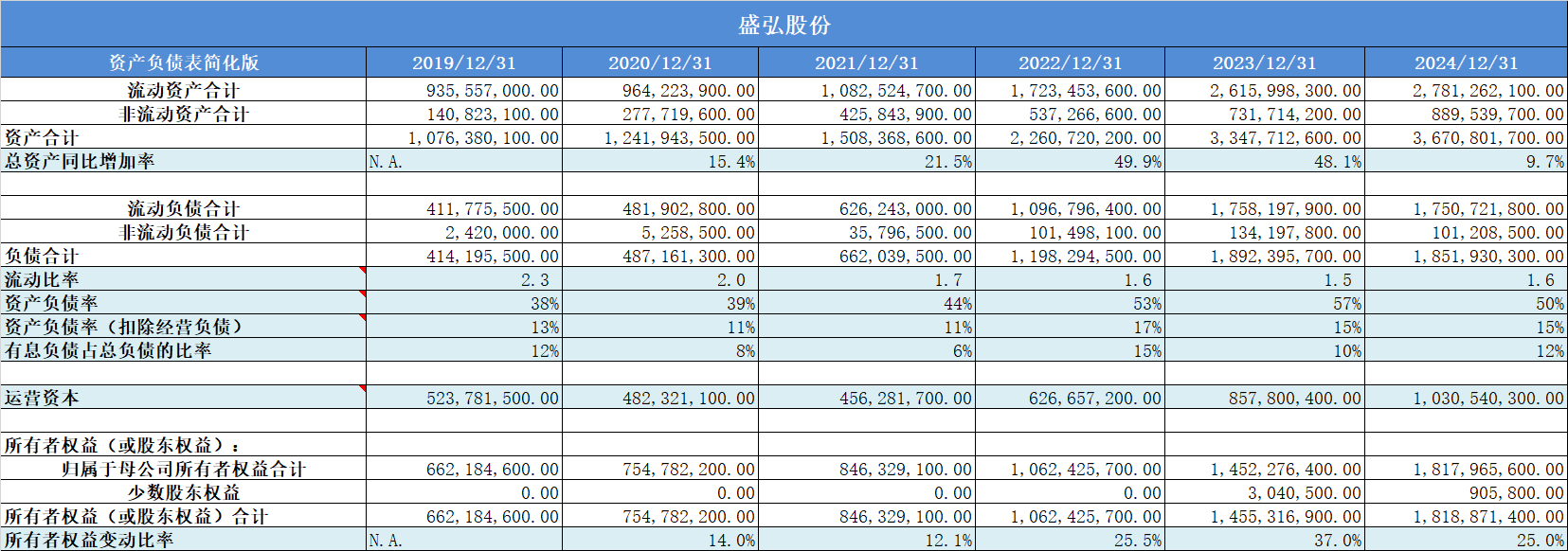 盛弘股份

| 资产负债表简化版 | 2019/12/31 | 2020/12/31 | 2021/12/31 | 2022/12/31 | 2023/12/31 | 2024/12/31 |
|---|---|---|---|---|---|---|
| 流动资产合计 | 935,557,000.00 | 964,223,900.00 | 1,082,524,700.00 | 1,723,453,600.00 | 2,615,998,300.00 | 2,781,262,100.00 |
| 非流动资产合计 | 140,823,100.00 | 277,719,600.00 | 425,843,900.00 | 537,266,600.00 | 731,714,200.00 | 889,539,700.00 |
| 资产合计 | 1,076,380,100.00 | 1,241,943,500.00 | 1,508,368,600.00 | 2,260,720,200.00 | 3,347,712,600.00 | 3,670,801,700.00 |
| 总资产同比增加率 | N.A. | 15.4% | 21.5% | 49.9% | 48.1% | 9.7% |
| | | | | | | |
| 流动负债合计 | 411,775,500.00 | 481,902,800.00 | 626,243,000.00 | 1,096,796,400.00 | 1,758,197,900.00 | 1,750,721,800.00 |
| 非流动负债合计 | 2,420,000.00 | 5,258,500.00 | 35,796,500.00 | 101,498,100.00 | 134,197,800.00 | 101,208,500.00 |
| 负债合计 | 414,195,500.00 | 487,161,300.00 | 662,039,500.00 | 1,198,294,500.00 | 1,892,395,700.00 | 1,851,930,300.00 |
| 流动比率 | 2.3 | 2.0 | 1.7 | 1.6 | 1.5 | 1.6 |
| 资产负债率 | 38% | 39% | 44% | 53% | 57% | 50% |
| 资产负债率（扣除经营负债） | 13% | 11% | 11% | 17% | 15% | 15% |
| 有息负债占总负债的比率 | 12% | 8% | 6% | 15% | 10% | 12% |
| | | | | | | |
| 运营资本 | 523,781,500.00 | 482,321,100.00 | 456,281,700.00 | 626,657,200.00 | 857,800,400.00 | 1,030,540,300.00 |
| | | | | | | |
| 所有者权益（或股东权益）： | | | | | | |
| 归属于母公司所有者权益合计 | 662,184,600.00 | 754,782,200.00 | 846,329,100.00 | 1,062,425,700.00 | 1,452,276,400.00 | 1,817,965,600.00 |
| 少数股东权益 | 0.00 | 0.00 | 0.00 | 0.00 | 3,040,500.00 | 905,800.00 |
| 所有者权益（或股东权益）合计 | 662,184,600.00 | 754,782,200.00 | 846,329,100.00 | 1,062,425,700.00 | 1,455,316,900.00 | 1,818,871,400.00 |
| 所有者权益变动比率 | N.A. | 14.0% | 12.1% | 25.5% | 37.0% | 25.0% |